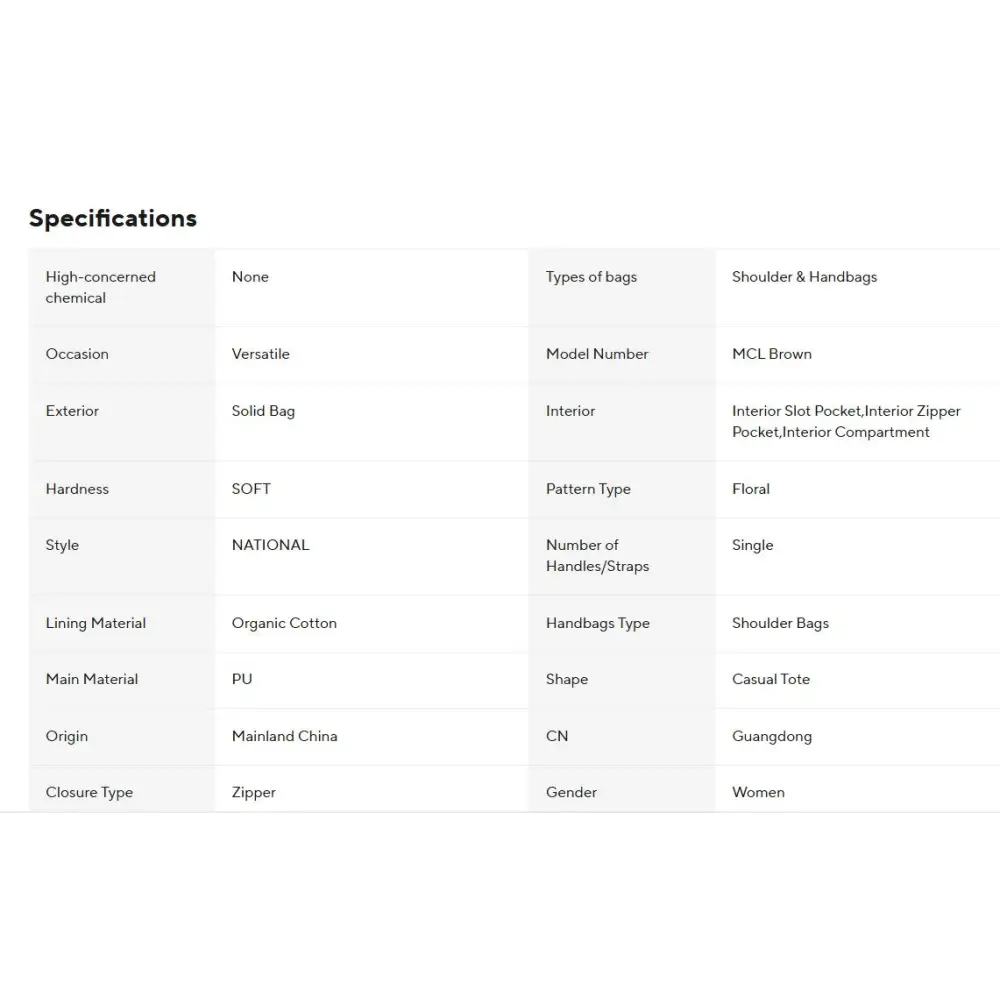 Specifications

| | | | |
|---|---|---|---|
| High-concerned chemical | None | Types of bags | Shoulder & Handbags |
| Occasion | Versatile | Model Number | MCL Brown |
| Exterior | Solid Bag | Interior | Interior Slot Pocket,Interior Zipper Pocket,Interior Compartment |
| Hardness | SOFT | Pattern Type | Floral |
| Style | NATIONAL | Number of Handles/Straps | Single |
| Lining Material | Organic Cotton | Handbags Type | Shoulder Bags |
| Main Material | PU | Shape | Casual Tote |
| Origin | Mainland China | CN | Guangdong |
| Closure Type | Zipper | Gender | Women |